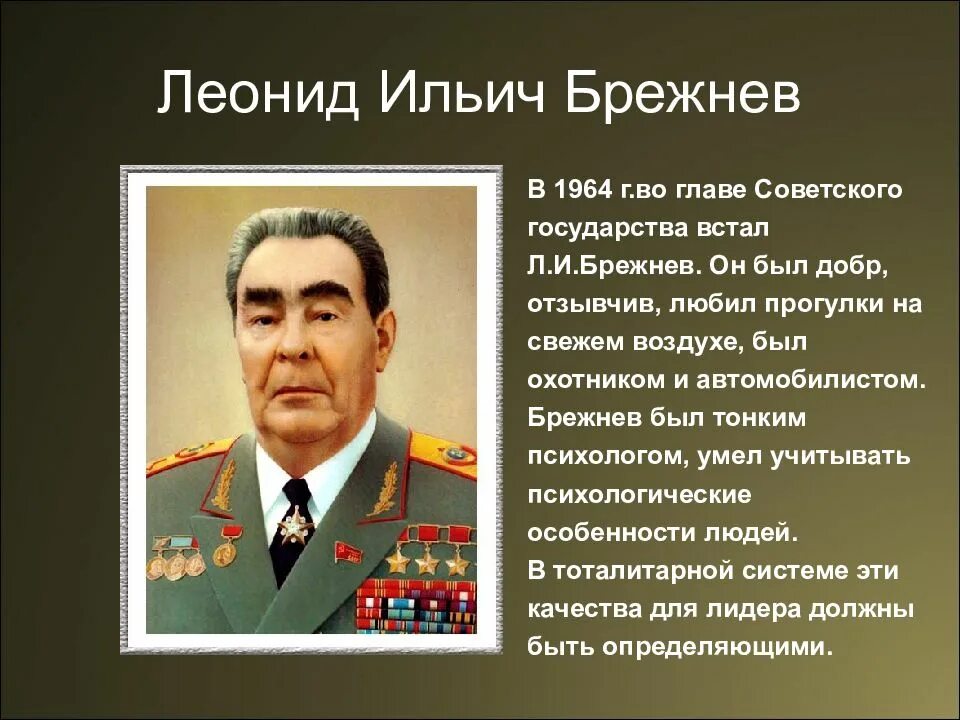 Леонид Ильич Брежнев

В 1964 г.во главе Советского государства встал Л.И.Брежнев. Он был добр, отзывчив, любил прогулки на свежем воздухе, был охотником и автомобилистом. Брежнев был тонким психологом, умел учитывать психологические особенности людей.
В тоталитарной системе эти качества для лидера должны быть определяющими.